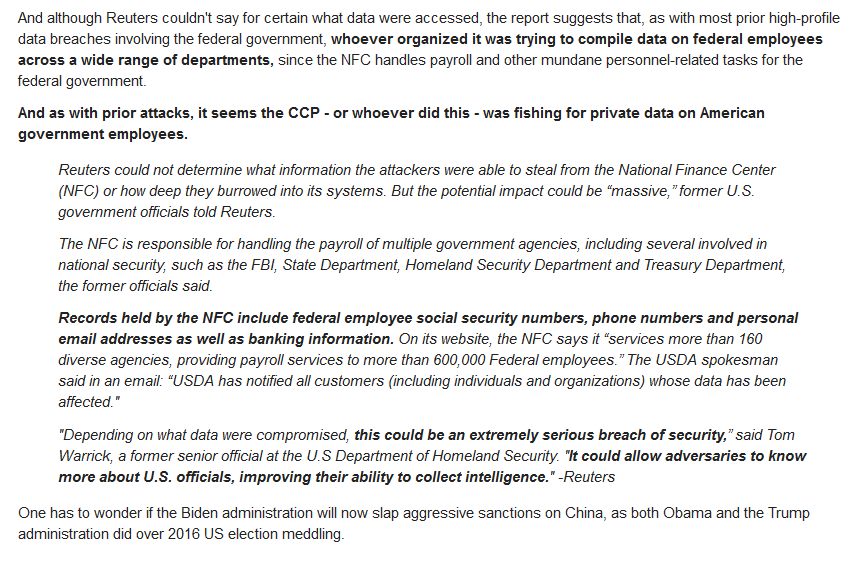 And although Reuters couldn't say for certain what data were accessed, the report suggests that, as with most prior high-profile data breaches involving the federal government, whoever organized it was trying to compile data on federal employees across a wide range of departments, since the NFC handles payroll and other mundane personnel-related tasks for the federal government.

And as with prior attacks, it seems the CCP - or whoever did this - was fishing for private data on American government employees.

Reuters could not determine what information the attackers were able to steal from the National Finance Center (NFC) or how deep they burrowed into its systems. But the potential impact could be "massive," former U.S. government officials told Reuters.

The NFC is responsible for handling the payroll of multiple government agencies, including several involved in national security, such as the FBI, State Department, Homeland Security Department and Treasury Department, the former officials said.

Records held by the NFC include federal employee social security numbers, phone numbers and personal email addresses as well as banking information. On its website, the NFC says it "services more than 160 diverse agencies, providing payroll services to more than 600,000 Federal employees." The USDA spokesman said in an email: "USDA has notified all customers (including individuals and organizations) whose data has been affected."

"Depending on what data were compromised, this could be an extremely serious breach of security," said Tom Warrick, a former senior official at the U.S Department of Homeland Security. "It could allow adversaries to know more about U.S. officials, improving their ability to collect intelligence." -Reuters

One has to wonder if the Biden administration will now slap aggressive sanctions on China, as both Obama and the Trump administration did over 2016 US election meddling.